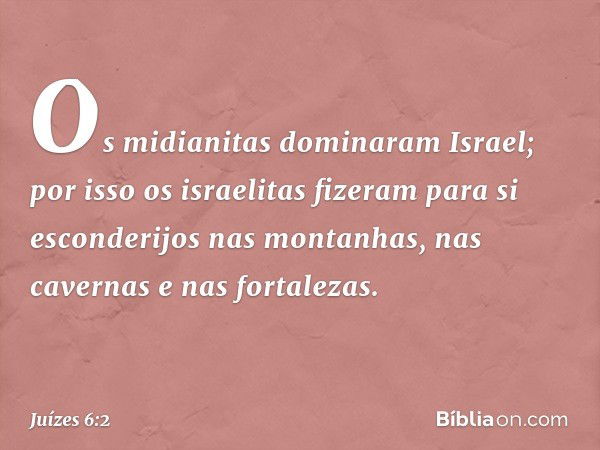 Os midianitas dominaram Israel; por isso os israelitas fizeram para si esconderijos nas montanhas, nas cavernas e nas fortalezas.

Juízes 6:2

Bíbliaon.com